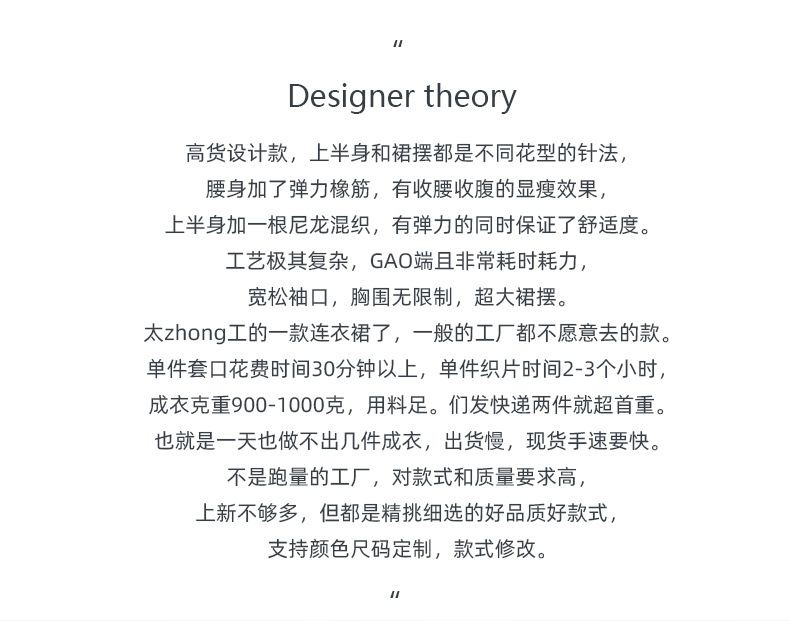 "

Designer theory

高货设计款，上半身和裙摆都是不同花型的针法，
腰身加了弹力橡筋，有收腰收腹的显瘦效果，
上半身加一根尼龙混织，有弹力的同时保证了舒适度。
工艺极其复杂，GAO端且非常耗时耗力，
宽松袖口，胸围无限制，超大裙摆。
太zhong工的一款连衣裙了，一般的工厂都不愿意去的款。
单件套口花费时间30分钟以上，单件织片时间2-3个小时，
成衣克重900-1000克，用料足。们发快递两件就超首重。
也就是一天也做不出几件成衣，出货慢，现货手速要快。
不是跑量的工厂，对款式和质量要求高，
上新不够多，但都是精挑细选的好品质好款式，
支持颜色尺码定制，款式修改。

"